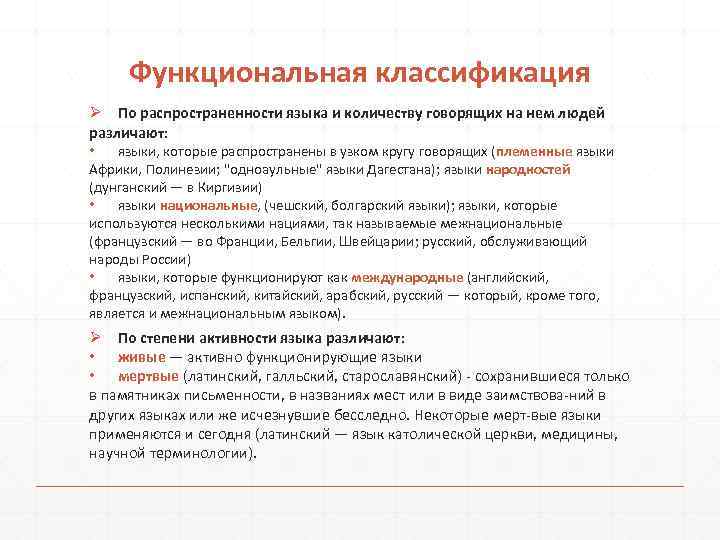 Функциональная классификация

➢ По распространенности языка и количеству говорящих на нем людей различают:

• языки, которые распространены в узком кругу говорящих (племенные языки Африки, Полинезии; "одноаульные" языки Дагестана); языки народностей (дунганский — в Киргизии)

• языки национальные, (чешский, болгарский языки); языки, которые используются несколькими нациями, так называемые межнациональные (французский — во Франции, Бельгии, Швейцарии; русский, обслуживающий народы России)

• языки, которые функционируют как международные (английский, французский, испанский, китайский, арабский, русский — который, кроме того, является и межнациональным языком).

➢ По степени активности языка различают:

• живые — активно функционирующие языки

• мертвые (латинский, галльский, старославянский) - сохранившиеся только в памятниках письменности, в названиях мест или в виде заимствова-ний в других языках или же исчезнувшие бесследно. Некоторые мерт-вые языки применяются и сегодня (латинский — язык католической церкви, медицины, научной терминологии).